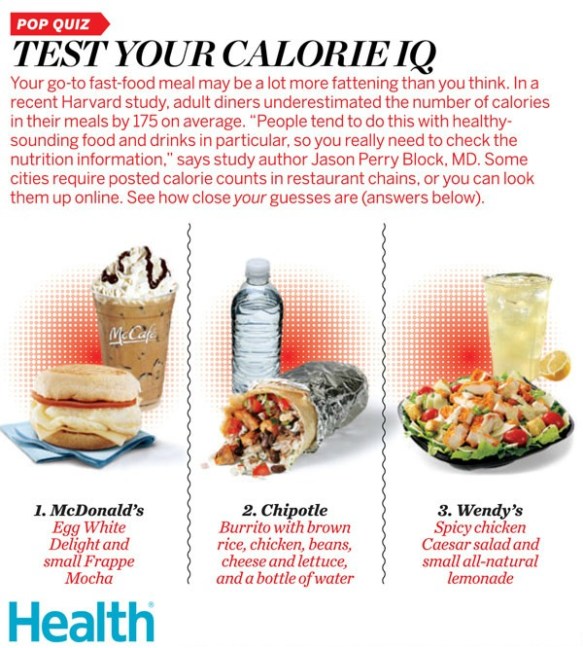 POP QUIZ

TEST YOUR CALORIE IQ

Your go-to fast-food meal may be a lot more fattening than you think. In a recent Harvard study, adult diners underestimated the number of calories in their meals by 175 on average. "People tend to do this with healthy-sounding food and drinks in particular, so you really need to check the nutrition information," says study author Jason Perry Block, MD. Some cities require posted calorie counts in restaurant chains, or you can look them up online. See how close your guesses are (answers below).

McCafé

1. McDonald's
Egg White Delight and small Frappe Mocha

2. Chipotle
Burrito with brown rice, chicken, beans, cheese and lettuce, and a bottle of water

3. Wendy's
Spicy chicken Caesar salad and small all-natural lemonade

Health